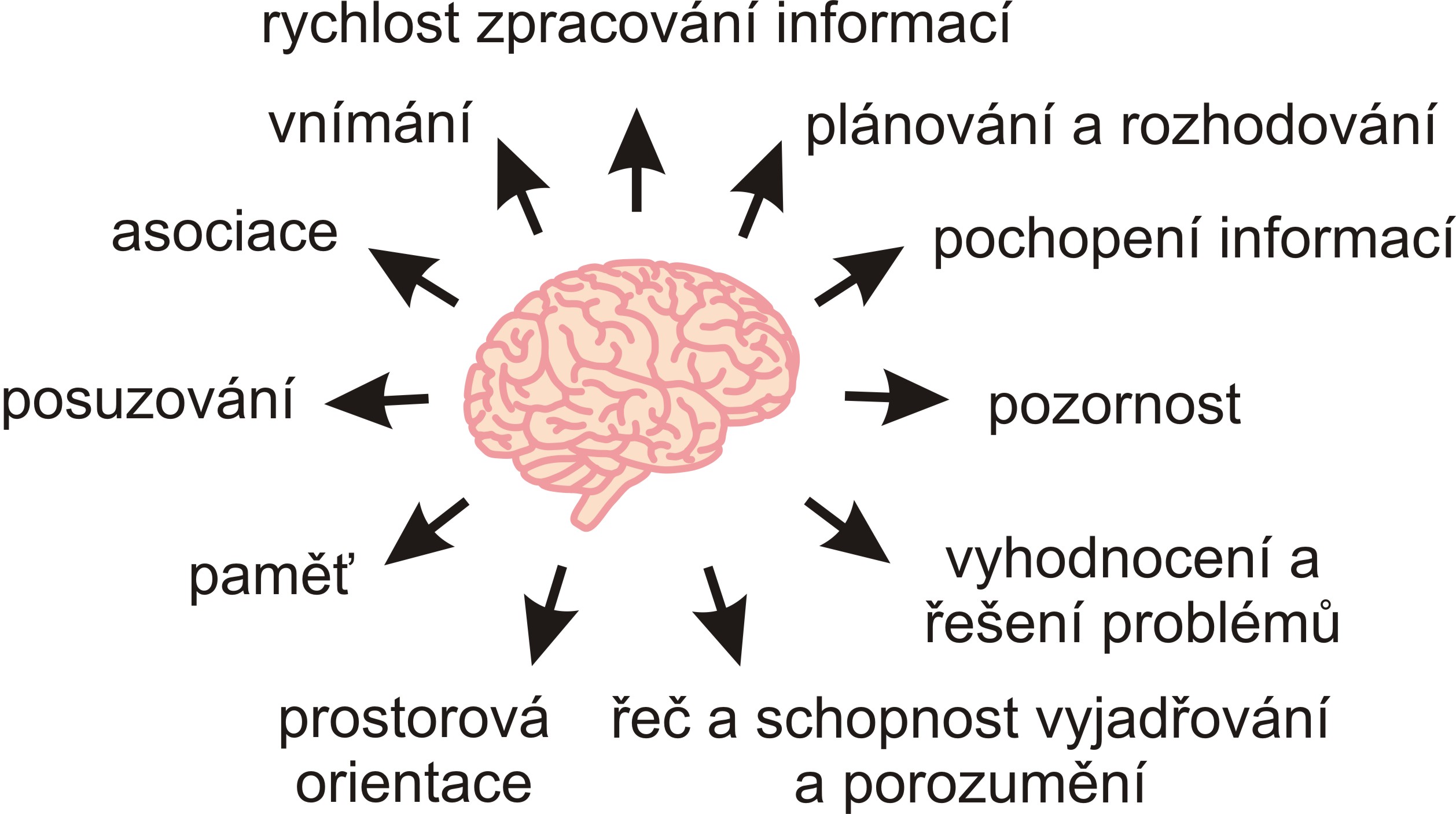 rychlost zpracování informací

vnímání

plánování a rozhodování

asociace

pochopení informací

posuzování

pozornost

paměť

vyhodnocení a řešení problémů

prostorová orientace

řeč a schopnost vyjadřování a porozumění